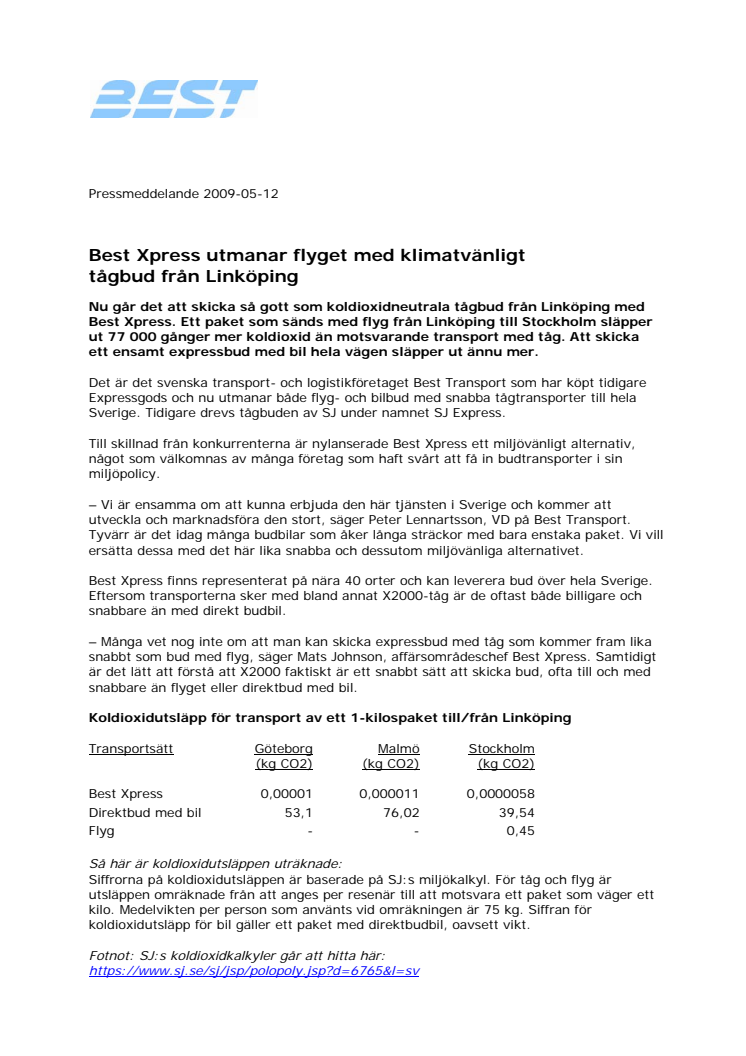 BEST

Pressmeddelande 2009-05-12

Best Xpress utmanar flyget med klimatvänligt tågbud från Linköping

Nu går det att skicka så gott som koldioxidneutrala tågbud från Linköping med Best Xpress. Ett paket som sänds med flyg från Linköping till Stockholm släpper ut 77 000 gånger mer koldioxid än motsvarande transport med tåg. Att skicka ett ensamt expressbud med bil hela vägen släpper ut ännu mer.

Det är det svenska transport- och logistikföretaget Best Transport som har köpt tidigare Expressgods och nu utmanar både flyg- och bilbud med snabba tågtransporter till hela Sverige. Tidigare drevs tågbuden av SJ under namnet SJ Express.

Till skillnad från konkurrenterna är nylanserade Best Xpress ett miljövänligt alternativ, något som välkomnas av många företag som haft svårt att få in budtransporter i sin miljöpolicy.

– Vi är ensamma om att kunna erbjuda den här tjänsten i Sverige och kommer att utveckla och marknadsföra den stort, säger Peter Lennartsson, VD på Best Transport. Tyvärr är det idag många budbilar som åker långa sträckor med bara enstaka paket. Vi vill ersätta dessa med det här lika snabba och dessutom miljövänliga alternativet.

Best Xpress finns representerat på nära 40 orter och kan leverera bud över hela Sverige. Eftersom transporterna sker med bland annat X2000-tåg är de oftast både billigare och snabbare än med direkt budbil.

– Många vet nog inte om att man kan skicka expressbud med tåg som kommer fram lika snabbt som bud med flyg, säger Mats Johnson, affärsområdeschef Best Xpress. Samtidigt är det lätt att förstå att X2000 faktiskt är ett snabbt sätt att skicka bud, ofta till och med snabbare än flyget eller direktbud med bil.

Koldioxidutsläpp för transport av ett 1-kilospaket till/från Linköping

| Transportsätt | Göteborg (kg CO2) | Malmö (kg CO2) | Stockholm (kg CO2) |
|---|---|---|---|
| Best Xpress | 0,00001 | 0,000011 | 0,0000058 |
| Direktbud med bil | 53,1 | 76,02 | 39,54 |
| Flyg | - | - | 0,45 |

Så här är koldioxidutsläppen uträknade:
Siffrorna på koldioxidutsläppen är baserade på SJ:s miljökalkyl. För tåg och flyg är utsläppen omräknade från att anges per resenär till att motsvara ett paket som väger ett kilo. Medelvikten per person som använts vid omräkningen är 75 kg. Siffran för koldioxidutsläpp för bil gäller ett paket med direktbudbil, oavsett vikt.

Fotnot: SJ:s koldioxidkalkyler går att hitta här:
https://www.sj.se/sj/jsp/polopoly.jsp?d=6765&l=sv